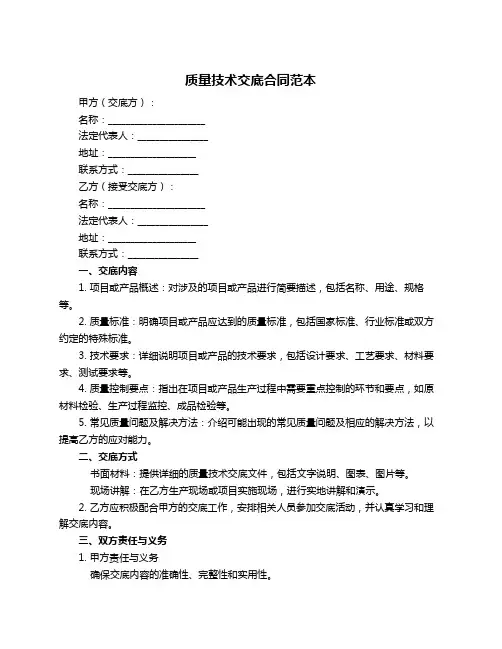 质量技术交底合同范本

甲方（交底方）：

名称：____________________

法定代表人：______________

地址：__________________

联系方式：______________

乙方（接受交底方）：

名称：____________________

法定代表人：______________

地址：__________________

联系方式：______________

一、交底内容

1. 项目或产品概述：对涉及的项目或产品进行简要描述，包括名称、用途、规格等。

2. 质量标准：明确项目或产品应达到的质量标准，包括国家标准、行业标准或双方约定的特殊标准。

3. 技术要求：详细说明项目或产品的技术要求，包括设计要求、工艺要求、材料要求、测试要求等。

4. 质量控制要点：指出在项目或产品生产过程中需要重点控制的环节和要点，如原材料检验、生产过程监控、成品检验等。

5. 常见质量问题及解决方法：介绍可能出现的常见质量问题及相应的解决方法，以提高乙方的应对能力。

二、交底方式

书面材料：提供详细的质量技术交底文件，包括文字说明、图表、图片等。

现场讲解：在乙方生产现场或项目实施现场，进行实地讲解和演示。

2. 乙方应积极配合甲方的交底工作，安排相关人员参加交底活动，并认真学习和理解交底内容。

三、双方责任与义务

1. 甲方责任与义务

确保交底内容的准确性、完整性和实用性。